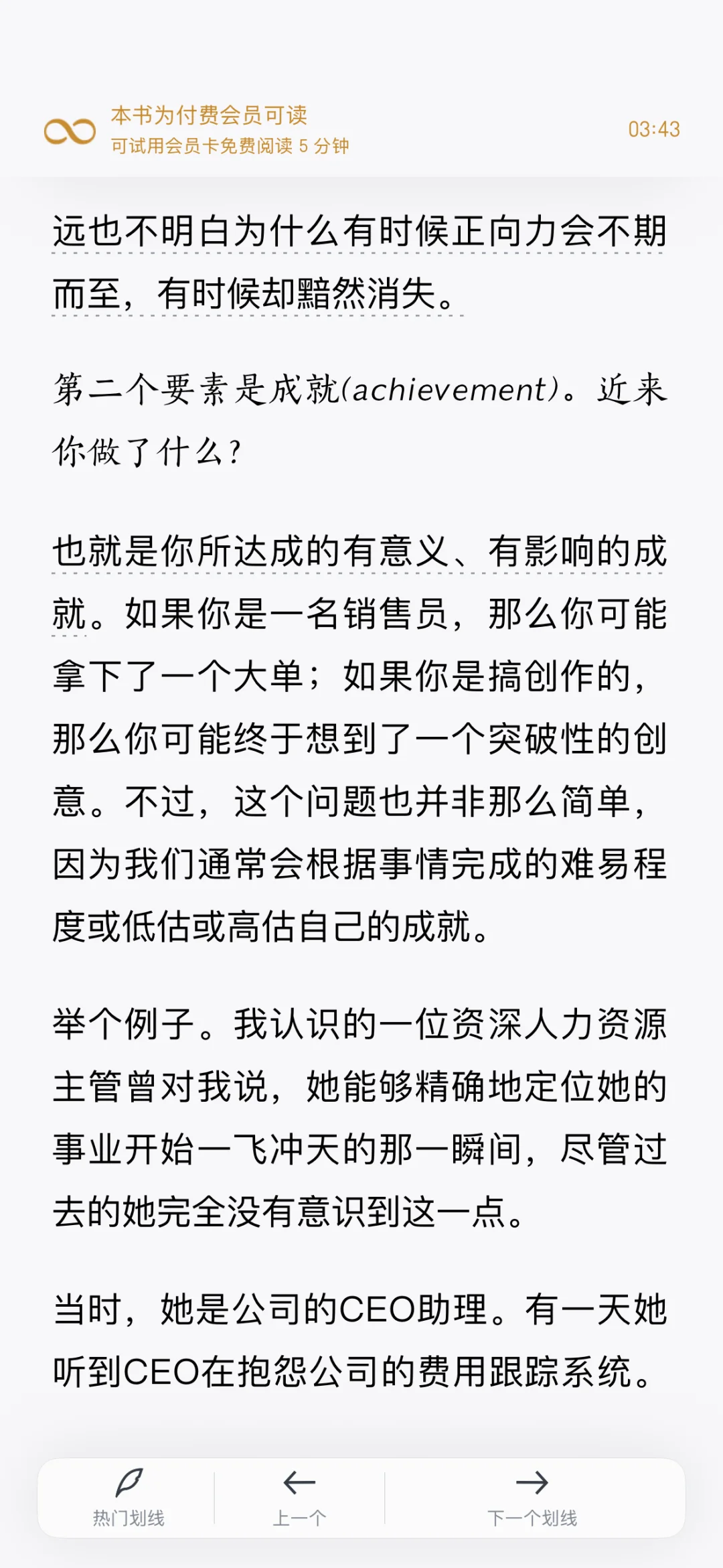 本书为付费会员可读
可试用会员卡免费阅读 5 分钟

03:43

远也不明白为什么有时候正向力会不期而至，有时候却黯然消失。

第二个要素是成就(achievement)。近来你做了什么？

也就是你所达成的有意义、有影响的成就。如果你是一名销售员，那么你可能拿下了一个大单；如果你是搞创作的，那么你可能终于想到了一个突破性的创意。不过，这个问题也并非那么简单，因为我们通常会根据事情完成的难易程度或低估或高估自己的成就。

举个例子。我认识的一位资深人力资源主管曾对我说，她能够精确地定位她的事业开始一飞冲天的那一瞬间，尽管过去的她完全没有意识到这一点。

当时，她是公司的CEO助理。有一天她听到CEO在抱怨公司的费用跟踪系统。

热门划线
上一个
下一个划线